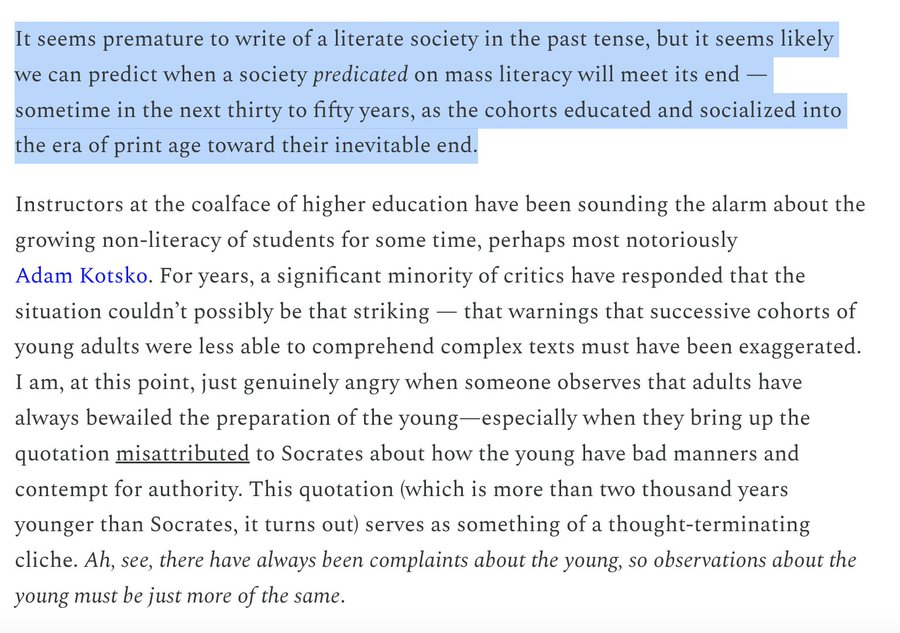 It seems premature to write of a literate society in the past tense, but it seems likely we can predict when a society predicated on mass literacy will meet its end — sometime in the next thirty to fifty years, as the cohorts educated and socialized into the era of print age toward their inevitable end.

Instructors at the coalface of higher education have been sounding the alarm about the growing non-literacy of students for some time, perhaps most notoriously Adam Kotsko. For years, a significant minority of critics have responded that the situation couldn't possibly be that striking — that warnings that successive cohorts of young adults were less able to comprehend complex texts must have been exaggerated. I am, at this point, just genuinely angry when someone observes that adults have always bewailed the preparation of the young—especially when they bring up the quotation misattributed to Socrates about how the young have bad manners and contempt for authority. This quotation (which is more than two thousand years younger than Socrates, it turns out) serves as something of a thought-terminating cliche. Ah, see, there have always been complaints about the young, so observations about the young must be just more of the same.